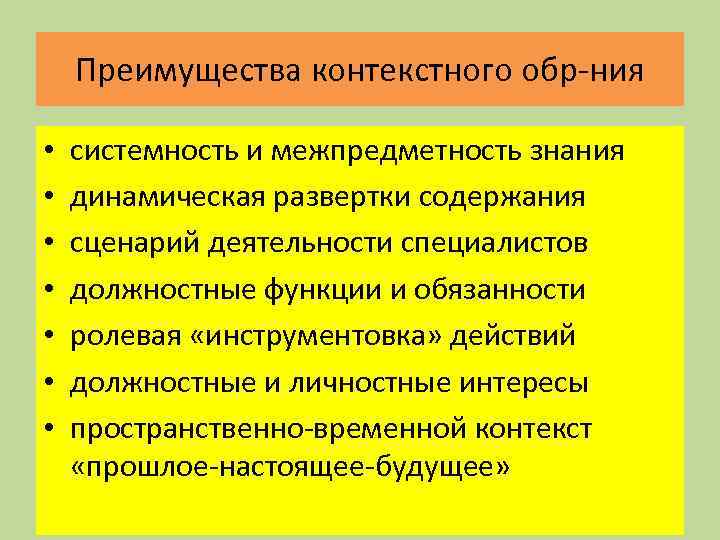 Преимущества контекстного обр-ния

• системность и межпредметность знания
• динамическая развертки содержания
• сценарий деятельности специалистов
• должностные функции и обязанности
• ролевая «инструментовка» действий
• должностные и личностные интересы
• пространственно-временной контекст «прошлое-настоящее-будущее»